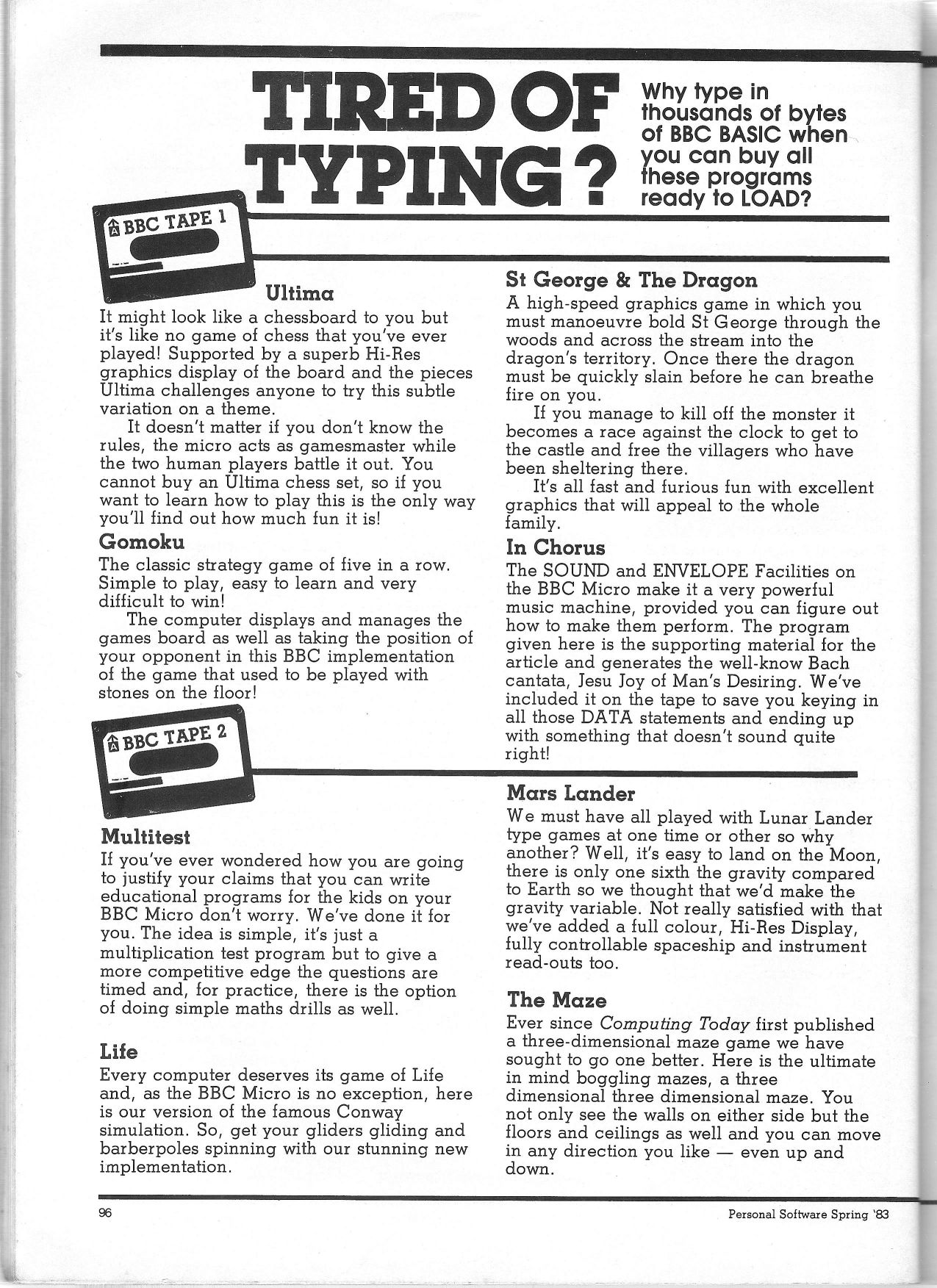 TIRED OF TYPING?

Why type in thousands of bytes of BBC BASIC when you can buy all these programs ready to LOAD?

BBC TAPE 1

Ultima
It might look like a chessboard to you but it's like no game of chess that you've ever played! Supported by a superb Hi-Res graphics display of the board and the pieces Ultima challenges anyone to try this subtle variation on a theme.

It doesn't matter if you don't know the rules, the micro acts as gamesmaster while the two human players battle it out. You cannot buy an Ultima chess set, so if you want to learn how to play this is the only way you'll find out how much fun it is!

Gomoku
The classic strategy game of five in a row. Simple to play, easy to learn and very difficult to win!

The computer displays and manages the games board as well as taking the position of your opponent in this BBC implementation of the game that used to be played with stones on the floor!

St George & The Dragon
A high-speed graphics game in which you must manoeuvre bold St George through the woods and across the stream into the dragon's territory. Once there the dragon must be quickly slain before he can breathe fire on you.

If you manage to kill off the monster it becomes a race against the clock to get to the castle and free the villagers who have been sheltering there.

It's all fast and furious fun with excellent graphics that will appeal to the whole family.

In Chorus
The SOUND and ENVELOPE Facilities on the BBC Micro make it a very powerful music machine, provided you can figure out how to make them perform. The program given here is the supporting material for the article and generates the well-know Bach cantata, Jesu Joy of Man's Desiring. We've included it on the tape to save you keying in all those DATA statements and ending up with something that doesn't sound quite right!

BBC TAPE 2

Multitest
If you've ever wondered how you are going to justify your claims that you can write educational programs for the kids on your BBC Micro don't worry. We've done it for you. The idea is simple, it's just a multiplication test program but to give a more competitive edge the questions are timed and, for practice, there is the option of doing simple maths drills as well.

Life
Every computer deserves its game of Life and, as the BBC Micro is no exception, here is our version of the famous Conway simulation. So, get your gliders gliding and barberpoles spinning with our stunning new implementation.

Mars Lander
We must have all played with Lunar Lander type games at one time or other so why another? Well, it's easy to land on the Moon, there is only one sixth the gravity compared to Earth so we thought that we'd make the gravity variable. Not really satisfied with that we've added a full colour, Hi-Res Display, fully controllable spaceship and instrument read-outs too.

The Maze
Ever since Computing Today first published a three-dimensional maze game we have sought to go one better. Here is the ultimate in mind boggling mazes, a three dimensional three dimensional maze. You not only see the walls on either side but the floors and ceilings as well and you can move in any direction you like — even up and down.

96

Personal Software Spring '83